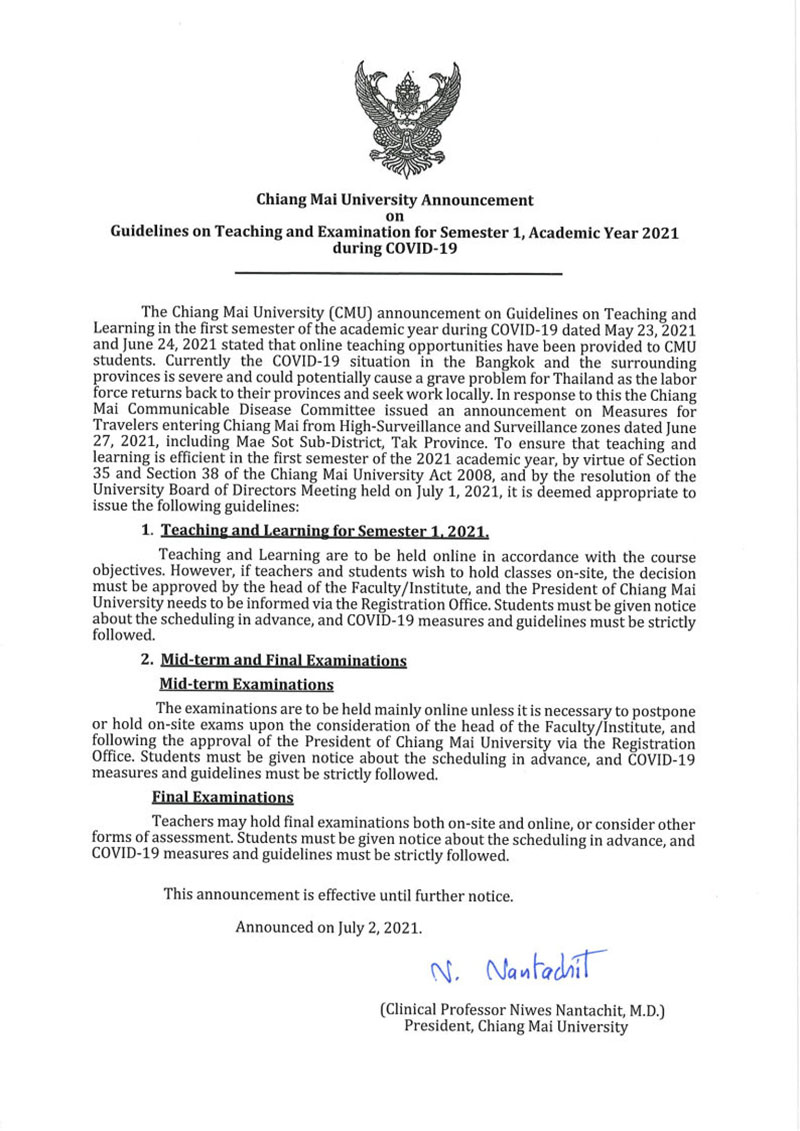 Chiang Mai University Announcement
on
Guidelines on Teaching and Examination for Semester 1, Academic Year 2021
during COVID-19

The Chiang Mai University (CMU) announcement on Guidelines on Teaching and Learning in the first semester of the academic year during COVID-19 dated May 23, 2021 and June 24, 2021 stated that online teaching opportunities have been provided to CMU students. Currently the COVID-19 situation in the Bangkok and the surrounding provinces is severe and could potentially cause a grave problem for Thailand as the labor force returns back to their provinces and seek work locally. In response to this the Chiang Mai Communicable Disease Committee issued an announcement on Measures for Travelers entering Chiang Mai from High-Surveillance and Surveillance zones dated June 27, 2021, including Mae Sot Sub-District, Tak Province. To ensure that teaching and learning is efficient in the first semester of the 2021 academic year, by virtue of Section 35 and Section 38 of the Chiang Mai University Act 2008, and by the resolution of the University Board of Directors Meeting held on July 1, 2021, it is deemed appropriate to issue the following guidelines:

1. Teaching and Learning for Semester 1, 2021.

Teaching and Learning are to be held online in accordance with the course objectives. However, if teachers and students wish to hold classes on-site, the decision must be approved by the head of the Faculty/Institute, and the President of Chiang Mai University needs to be informed via the Registration Office. Students must be given notice about the scheduling in advance, and COVID-19 measures and guidelines must be strictly followed.

2. Mid-term and Final Examinations

Mid-term Examinations

The examinations are to be held mainly online unless it is necessary to postpone or hold on-site exams upon the consideration of the head of the Faculty/Institute, and following the approval of the President of Chiang Mai University via the Registration Office. Students must be given notice about the scheduling in advance, and COVID-19 measures and guidelines must be strictly followed.

Final Examinations

Teachers may hold final examinations both on-site and online, or consider other forms of assessment. Students must be given notice about the scheduling in advance, and COVID-19 measures and guidelines must be strictly followed.

This announcement is effective until further notice.

Announced on July 2, 2021.

N. Nantachit

(Clinical Professor Niwes Nantachit, M.D.)
President, Chiang Mai University